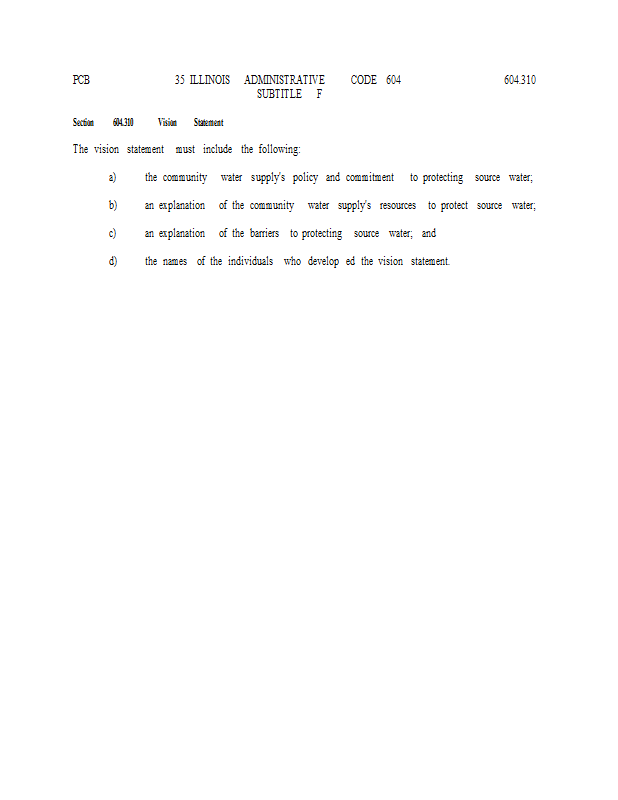 PCB 35 ILLINOIS ADMINISTRATIVE CODE 604 604.310
SUBTITLE F

Section 604.310 Vision Statement

The vision statement must include the following:

a) the community water supply's policy and commitment to protecting source water;

b) an explanation of the community water supply's resources to protect source water;

c) an explanation of the barriers to protecting source water; and

d) the names of the individuals who develop ed the vision statement.